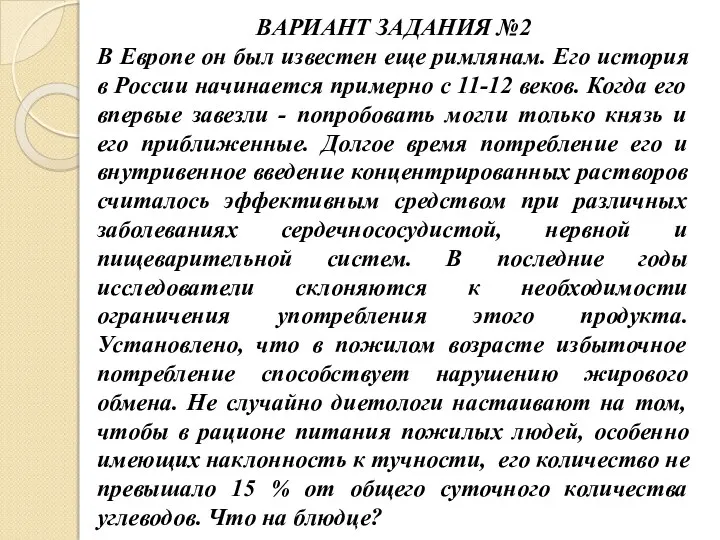 ВАРИАНТ ЗАДАНИЯ №2
В Европе он был известен еще римлянам. Его история в России начинается примерно с 11-12 веков. Когда его впервые завезли - попробовать могли только князь и его приближенные. Долгое время потребление его и внутривенное введение концентрированных растворов считалось эффективным средством при различных заболеваниях сердечнососудистой, нервной и пищеварительной систем. В последние годы исследователи склоняются к необходимости ограничения употребления этого продукта. Установлено, что в пожилом возрасте избыточное потребление способствует нарушению жирового обмена. Не случайно диетологи настаивают на том, чтобы в рационе питания пожилых людей, особенно имеющих наклонность к тучности, его количество не превышало 15 % от общего суточного количества углеводов. Что на блюдце?